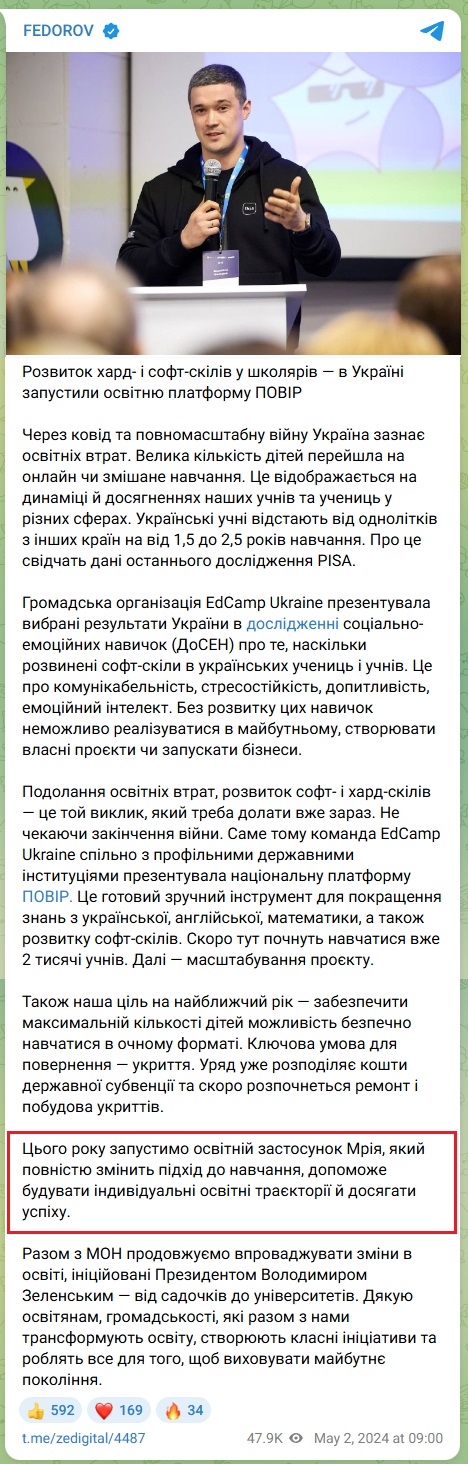 FEDOROV

Розвиток хард- і софт-скілів у школярів — в Україні запустили освітню платформу ПОВІР

Через ковід та повномасштабну війну Україна зазнає освітніх втрат. Велика кількість дітей перейшла на онлайн чи змішане навчання. Це відображається на динаміці й досягненнях наших учнів та учениць у різних сферах. Українські учні відстають від однолітків з інших країн на від 1,5 до 2,5 років навчання. Про це свідчать дані останнього дослідження PISA.

Громадська організація EdCamp Ukraine презентувала вибрані результати України в дослідженні соціально-емоційних навичок (ДоСЕН) про те, наскільки розвинені софт-скіли в українських учениць і учнів. Це про комунікабельність, стресостійкість, допитливість, емоційний інтелект. Без розвитку цих навичок неможливо реалізуватися в майбутньому, створювати власні проєкти чи запускати бізнеси.

Подолання освітніх втрат, розвиток софт- і хард-скілів — це той виклик, який треба долати вже зараз. Не чекаючи закінчення війни. Саме тому команда EdCamp Ukraine спільно з профільними державними інституціями презентувала національну платформу ПОВІР. Це готовий зручний інструмент для покращення знань з української, англійської, математики, а також розвитку софт-скілів. Скоро тут почнуть навчатися вже 2 тисячі учнів. Далі — масштабування проєкту.

Також наша ціль на найближчий рік — забезпечити максимальній кількості дітей можливість безпечно навчатися в очному форматі. Ключова умова для повернення — укриття. Уряд уже розподіляє кошти державної субвенції та скоро розпочнеться ремонт і побудова укриттів.

Цього року запустимо освітній застосунок Мрія, який повністю змінить підхід до навчання, допоможе будувати індивідуальні освітні траєкторії й досягати успіху.

Разом з МОН продовжуємо впроваджувати зміни в освіті, ініційовані Президентом Володимиром Зеленським — від садочків до університетів. Дякую освітянам, громадськості, які разом з нами трансформують освіту, створюють класні ініціативи та роблять все для того, щоб виховувати майбутнє покоління.

👍 592 ❤️ 169 🔥 34

t.me/zedigital/4487 47.9K May 2, 2024 at 09:00